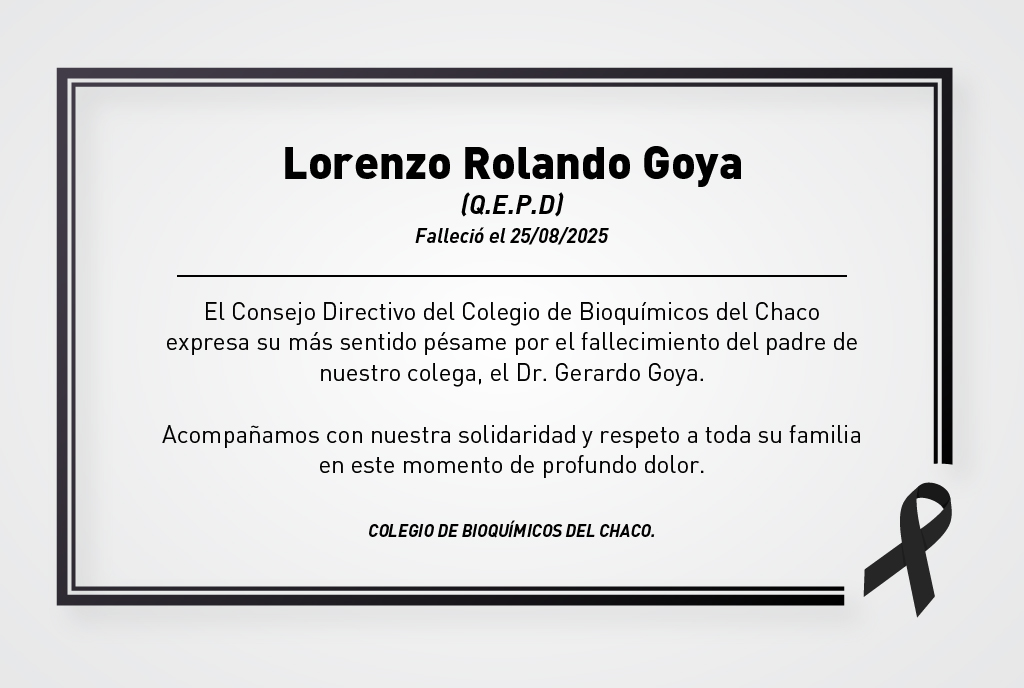 Lorenzo Rolando Goya
(Q.E.P.D)
Falleció el 25/08/2025

El Consejo Directivo del Colegio de Bioquímicos del Chaco expresa su más sentido pésame por el fallecimiento del padre de nuestro colega, el Dr. Gerardo Goya.

Acompañamos con nuestra solidaridad y respeto a toda su familia en este momento de profundo dolor.

COLEGIO DE BIOQUÍMICOS DEL CHACO.